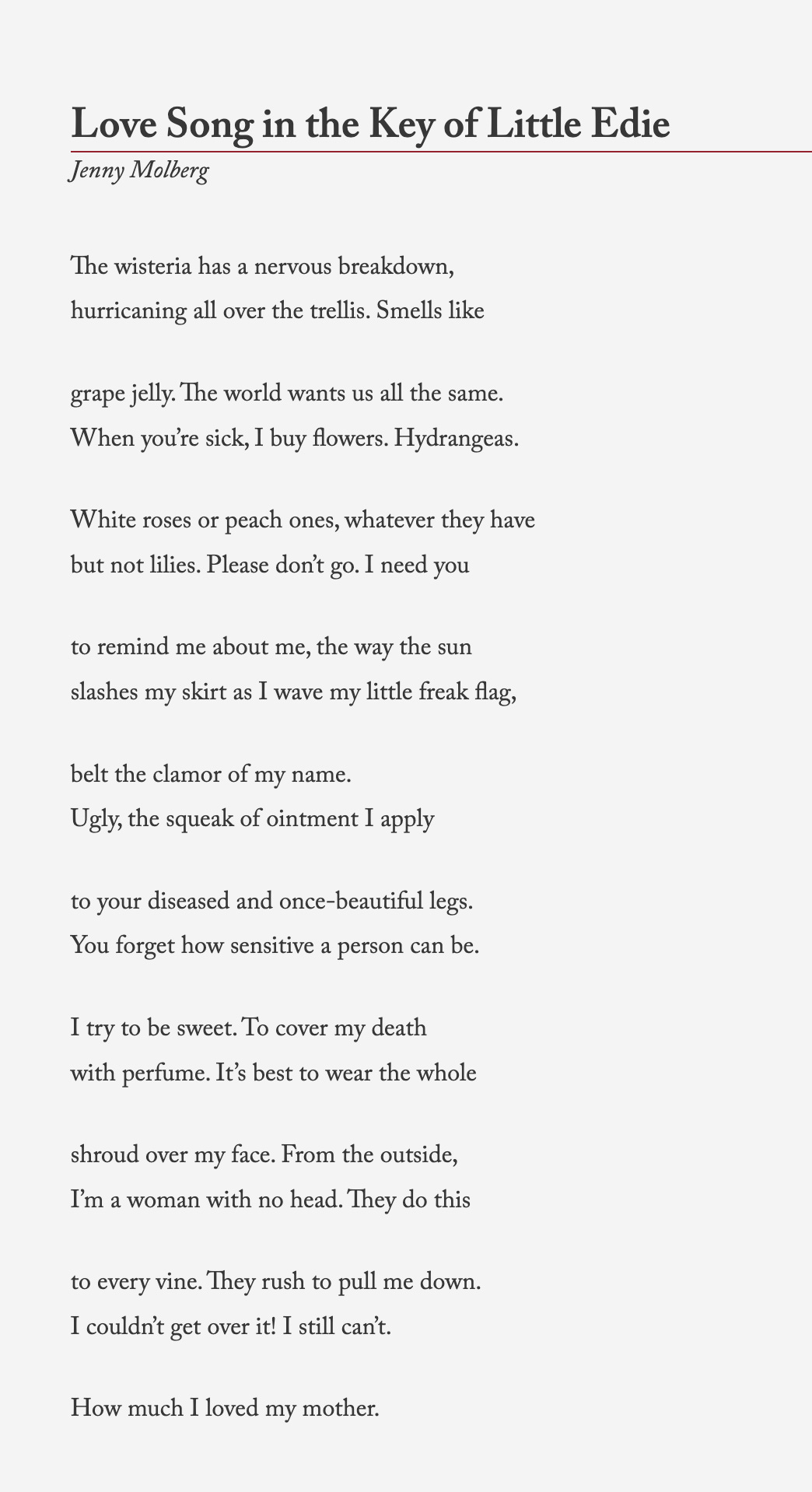 Love Song in the Key of Little Edie

Jenny Molberg

The wisteria has a nervous breakdown,
hurricaning all over the trellis. Smells like

grape jelly. The world wants us all the same.
When you're sick, I buy flowers. Hydrangeas.

White roses or peach ones, whatever they have
but not lilies. Please don't go. I need you

to remind me about me, the way the sun
slashes my skirt as I wave my little freak flag,

belt the clamor of my name.
Ugly, the squeak of ointment I apply

to your diseased and once-beautiful legs.
You forget how sensitive a person can be.

I try to be sweet. To cover my death
with perfume. It's best to wear the whole

shroud over my face. From the outside,
I'm a woman with no head. They do this

to every vine. They rush to pull me down.
I couldn't get over it! I still can't.

How much I loved my mother.